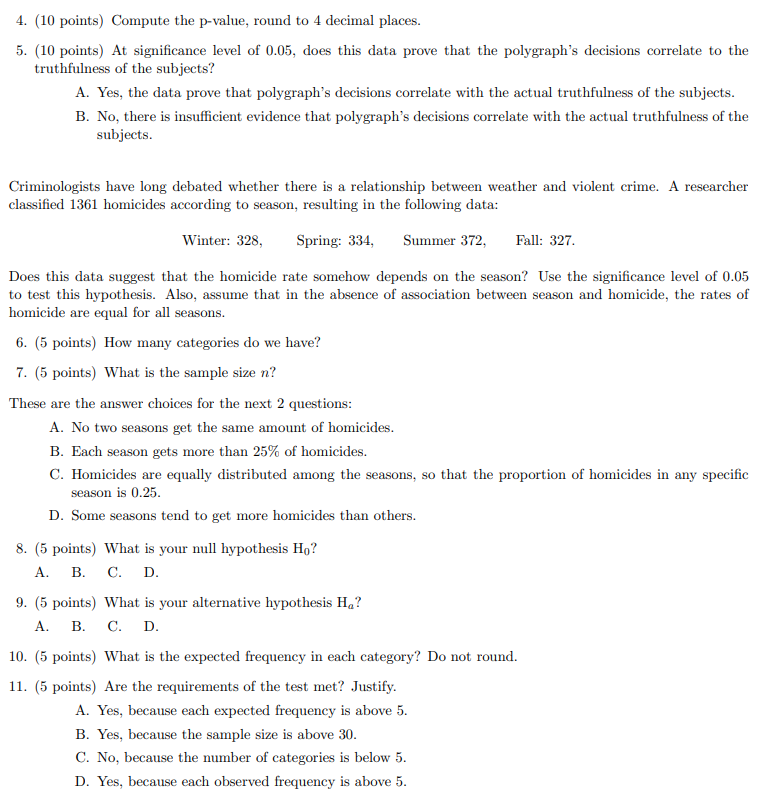 4. (10 points) Compute the p-value, round to 4 decimal places.

5. (10 points) At significance level of 0.05, does this data prove that the polygraph's decisions correlate to the truthfulness of the subjects?

A. Yes, the data prove that polygraph's decisions correlate with the actual truthfulness of the subjects.

B. No, there is insufficient evidence that polygraph's decisions correlate with the actual truthfulness of the subjects.

Criminologists have long debated whether there is a relationship between weather and violent crime. A researcher classified 1361 homicides according to season, resulting in the following data:

Winter: 328, Spring: 334, Summer 372, Fall: 327.

Does this data suggest that the homicide rate somehow depends on the season? Use the significance level of 0.05 to test this hypothesis. Also, assume that in the absence of association between season and homicide, the rates of homicide are equal for all seasons.

6. (5 points) How many categories do we have?

7. (5 points) What is the sample size $n$?

These are the answer choices for the next 2 questions:

A. No two seasons get the same amount of homicides.

B. Each season gets more than 25% of homicides.

C. Homicides are equally distributed among the seasons, so that the proportion of homicides in any specific season is 0.25.

D. Some seasons tend to get more homicides than others.

8. (5 points) What is your null hypothesis $H_0$?

A. B. C. D.

9. (5 points) What is your alternative hypothesis $H_a$?

A. B. C. D.

10. (5 points) What is the expected frequency in each category? Do not round.

11. (5 points) Are the requirements of the test met? Justify.

A. Yes, because each expected frequency is above 5.

B. Yes, because the sample size is above 30.

C. No, because the number of categories is below 5.

D. Yes, because each observed frequency is above 5.